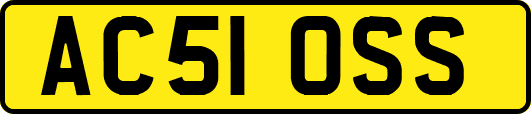 AC51 OSS